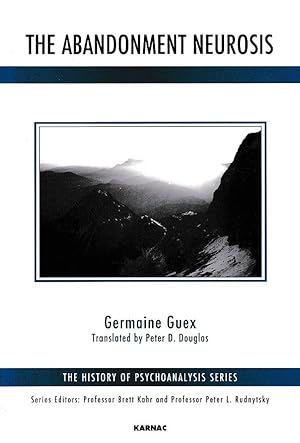 THE ABANDONMENT NEUROSIS

Germaine Guex
Translated by Peter D. Douglas

THE HISTORY OF PSYCHOANALYSIS SERIES

Series Editors: Professor Brett Kahr and Professor Peter L. Rudnytsky

KARNAC